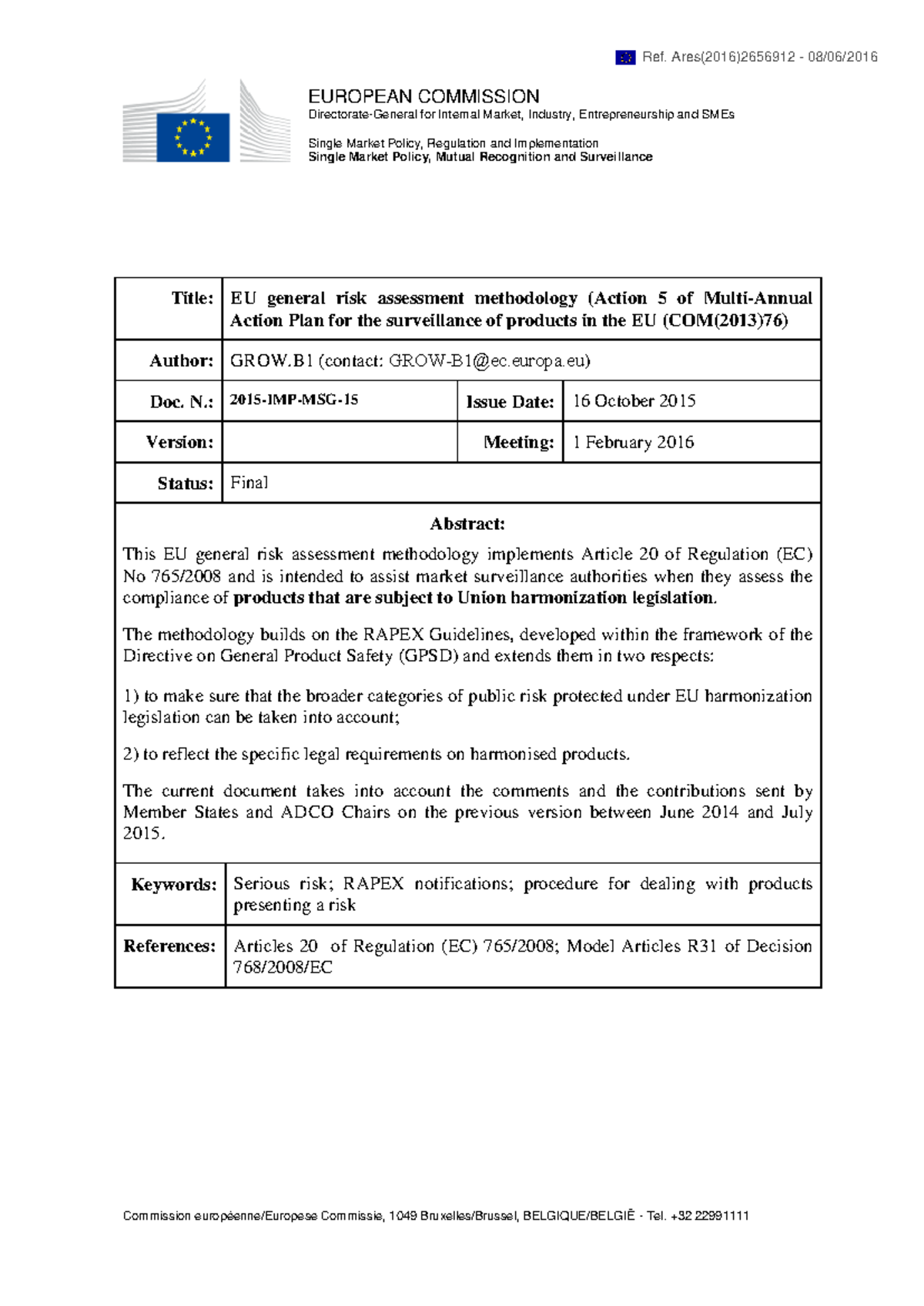 Ref. Ares(2016)2656912 - 08/06/2016

EUROPEAN COMMISSION
Directorate-General for Internal Market, Industry, Entrepreneurship and SMEs

Single Market Policy, Regulation and Implementation
Single Market Policy, Mutual Recognition and Surveillance

Title: EU general risk assessment methodology (Action 5 of Multi-Annual Action Plan for the surveillance of products in the EU (COM(2013)76)

Author: GROW.B1 (contact: GROW-B1@ec.europa.eu)

Doc. N.: 2015-IMP-MSG-15

Issue Date: 16 October 2015

Version:

Meeting: 1 February 2016

Status: Final

Abstract:

This EU general risk assessment methodology implements Article 20 of Regulation (EC) No 765/2008 and is intended to assist market surveillance authorities when they assess the compliance of products that are subject to Union harmonization legislation.

The methodology builds on the RAPEX Guidelines, developed within the framework of the Directive on General Product Safety (GPSD) and extends them in two respects:

1) to make sure that the broader categories of public risk protected under EU harmonization legislation can be taken into account;

2) to reflect the specific legal requirements on harmonised products.

The current document takes into account the comments and the contributions sent by Member States and ADCO Chairs on the previous version between June 2014 and July 2015.

Keywords: Serious risk; RAPEX notifications; procedure for dealing with products presenting a risk

References: Articles 20 of Regulation (EC) 765/2008; Model Articles R31 of Decision 768/2008/EC

Commission européenne/Europese Commissie, 1049 Bruxelles/Brussel, BELGIQUE/BELGIË - Tel. +32 22991111